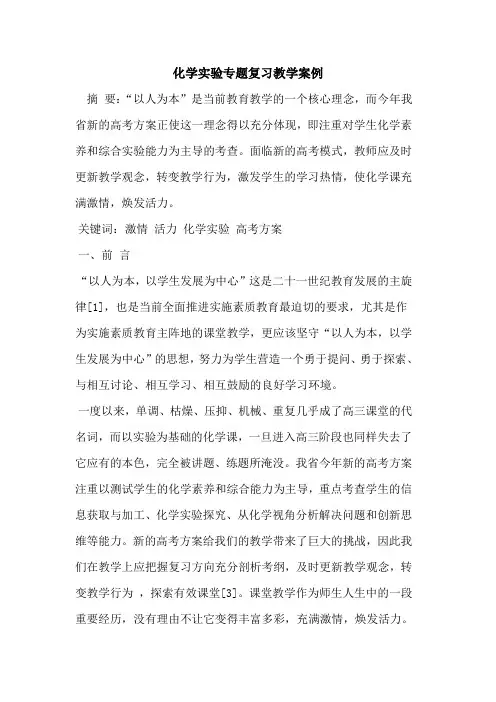 化学实验专题复习教学案例

摘 要：“以人为本”是当前教育教学的一个核心理念，而今年我省新的高考方案正使这一理念得以充分体现，即注重对学生化学素养和综合实验能力为主导的考查。面临新的高考模式，教师应及时更新教学观念，转变教学行为，激发学生的学习热情，使化学课充满激情，焕发活力。

关键词：激情 活力 化学实验 高考方案

一、前 言

“以人为本，以学生发展为中心”这是二十一世纪教育发展的主旋律[1]，也是当前全面推进实施素质教育最迫切的要求，尤其是作为实施素质教育主阵地的课堂教学，更应该坚守“以人为本，以学生发展为中心”的思想，努力为学生营造一个勇于提问、勇于探索、与相互讨论、相互学习、相互鼓励的良好学习环境。

一度以来，单调、枯燥、压抑、机械、重复几乎成了高三课堂的代名词，而以实验为基础的化学课，一旦进入高三阶段也同样失去了它应有的本色，完全被讲题、练题所淹没。我省今年新的高考方案注重以测试学生的化学素养和综合能力为主导，重点考查学生的信息获取与加工、化学实验探究、从化学视角分析解决问题和创新思维等能力。新的高考方案给我们的教学带来了巨大的挑战，因此我们在教学上应把握复习方向充分剖析考纲，及时更新教学观念，转变教学行为 ，探索有效课堂[3]。课堂教学作为师生人生中的一段重要经历，没有理由不让它变得丰富多彩，充满激情，焕发活力。